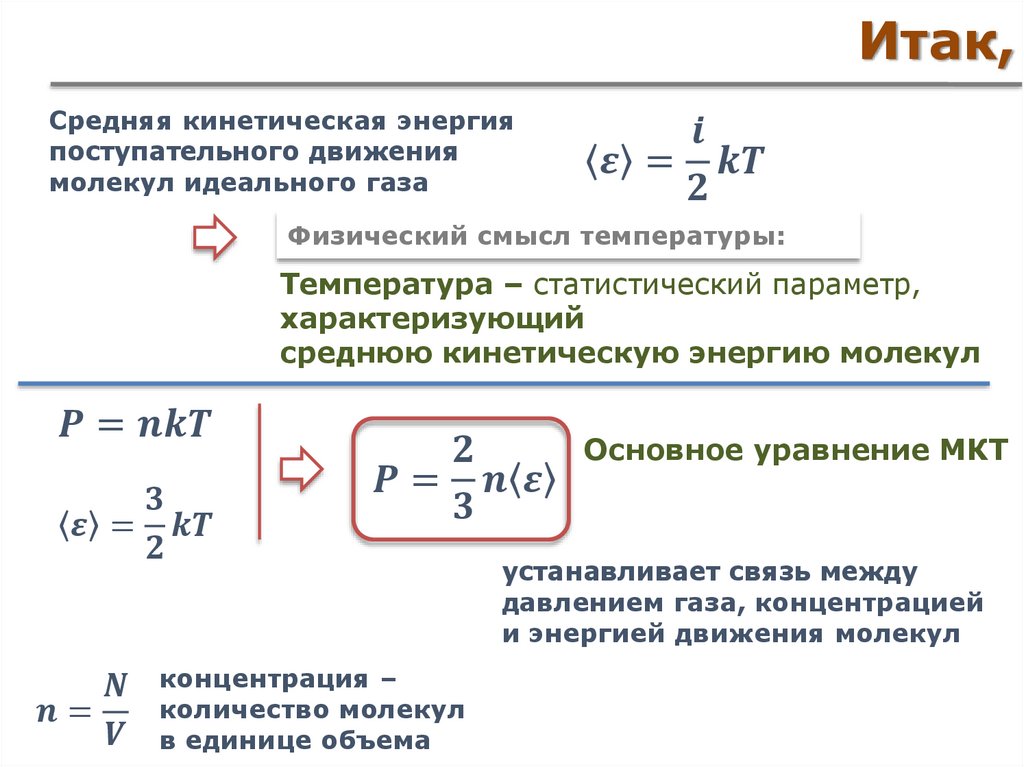 Итак,

Средняя кинетическая энергия поступательного движения молекул идеального газа

$\langle \varepsilon \rangle = \frac{i}{2}kT$

Физический смысл температуры:

Температура – статистический параметр, характеризующий среднюю кинетическую энергию молекул

$P = nkT$

$\langle \varepsilon \rangle = \frac{3}{2}kT$

$P = \frac{2}{3}n\langle \varepsilon \rangle$

Основное уравнение МКТ

устанавливает связь между давлением газа, концентрацией и энергией движения молекул

$n = \frac{N}{V}$

концентрация – количество молекул в единице объема